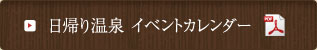 日帰り温泉 イベントカレンダー

PDF